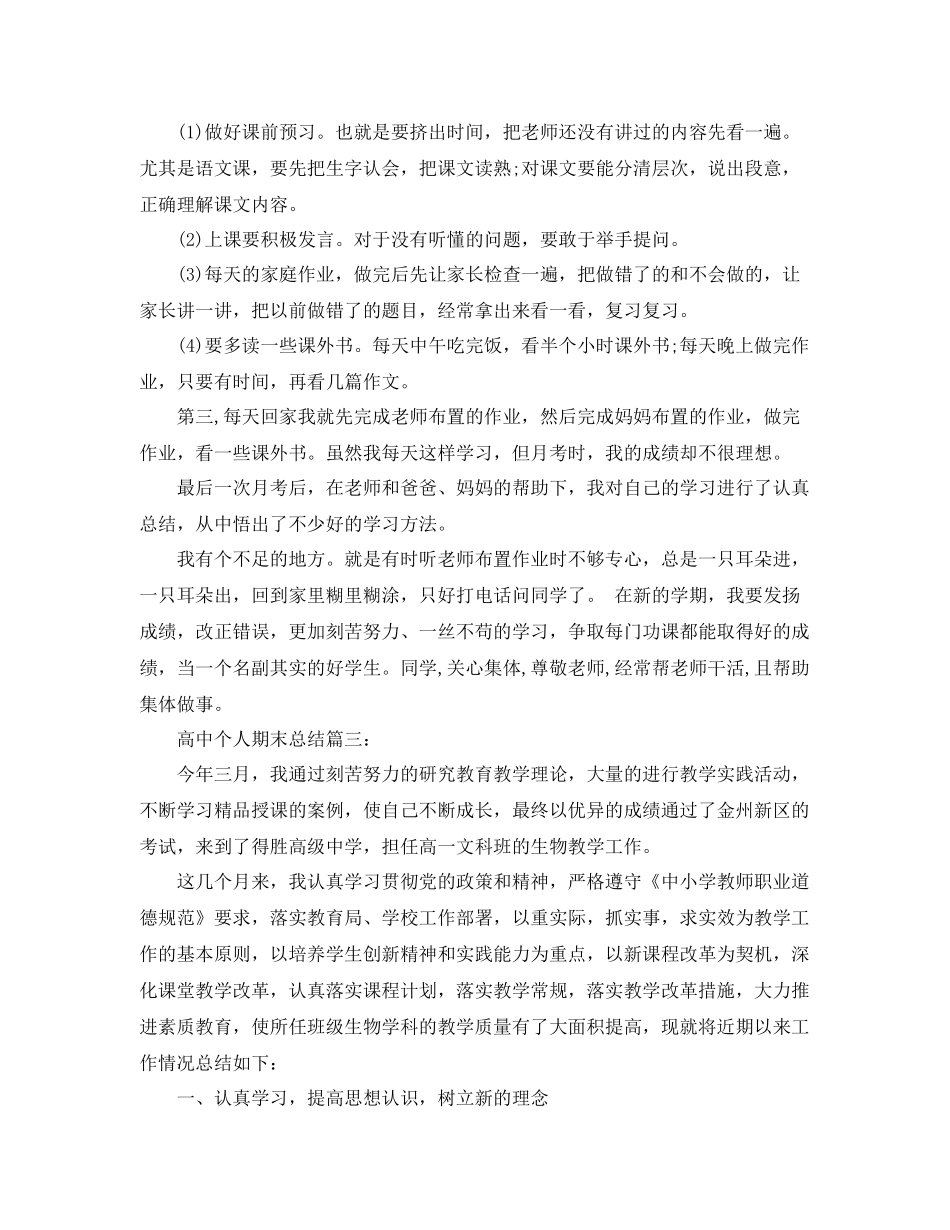 (1)做好课前预习。也就是要挤出时间，把老师还没有讲过的内容先看一遍。尤其是语文课，要先把生字认会，把课文读熟;对课文要能分清层次，说出段意，正确理解课文内容。

(2)上课要积极发言。对于没有听懂的问题，要敢于举手提问。

(3)每天的家庭作业，做完后先让家长检查一遍，把做错了的和不会做的，让家长讲一讲，把以前做错了的题目，经常拿出来看一看，复习复习。

(4)要多读一些课外书。每天中午吃完饭，看半个小时课外书;每天晚上做完作业，只要有时间，再看几篇作文。

第三,每天回家我就先完成老师布置的作业，然后完成妈妈布置的作业，做完作业，看一些课外书。虽然我每天这样学习，但月考时，我的成绩却不很理想。

最后一次月考后，在老师和爸爸、妈妈的帮助下，我对自己的学习进行了认真总结，从中悟出了不少好的学习方法。

我有个不足的地方。就是有时听老师布置作业时不够专心，总是一只耳朵进，一只耳朵出，回到家里糊里糊涂，只好打电话问同学了。 在新的学期，我要发扬成绩，改正错误，更加刻苦努力、一丝不苟的学习，争取每门功课都能取得好的成绩，当一个名副其实的好学生。同学,关心集体,尊敬老师,经常帮老师干活,且帮助集体做事。

高中个人期末总结篇三：

今年三月，我通过刻苦努力的研究教育教学理论，大量的进行教学实践活动，不断学习精品授课的案例，使自己不断成长，最终以优异的成绩通过了金州新区的考试，来到了得胜高级中学，担任高一文科班的生物教学工作。

这几个月来，我认真学习贯彻党的政策和精神，严格遵守《中小学教师职业道德规范》要求，落实教育局、学校工作部署，以重实际，抓实事，求实效为教学工作的基本原则，以培养学生创新精神和实践能力为重点，以新课程改革为契机，深化课堂教学改革，认真落实课程计划，落实教学常规，落实教学改革措施，大力推进素质教育，使所任班级生物学科的教学质量有了大面积提高，现就将近期以来工作情况总结如下：

一、认真学习，提高思想认识，树立新的理念